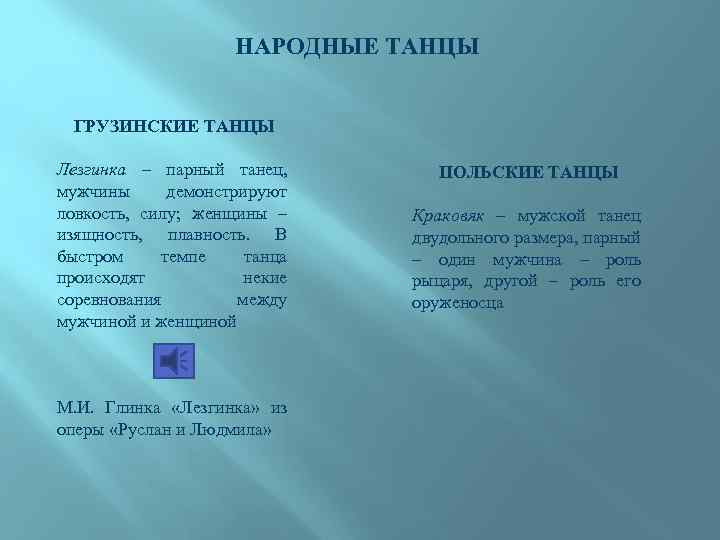 НАРОДНЫЕ ТАНЦЫ

ГРУЗИНСКИЕ ТАНЦЫ

Лезгинка – парный танец, мужчины демонстрируют ловкость, силу; женщины – изящность, плавность. В быстром темпе танца происходят некие соревнования между мужчиной и женщиной

М.И. Глинка «Лезгинка» из оперы «Руслан и Людмила»

ПОЛЬСКИЕ ТАНЦЫ

Краковяк – мужской танец двудольного размера, парный – один мужчина – роль рыцаря, другой – роль его оруженосца